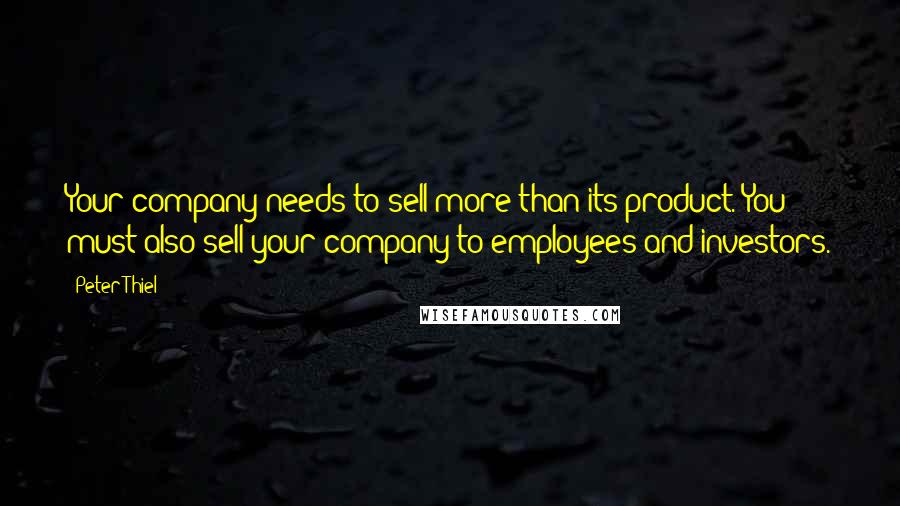 Your company needs to sell more than its product. You must also sell your company to employees and investors.

Peter Thiel

WISEFAMOUSQUOTES.COM